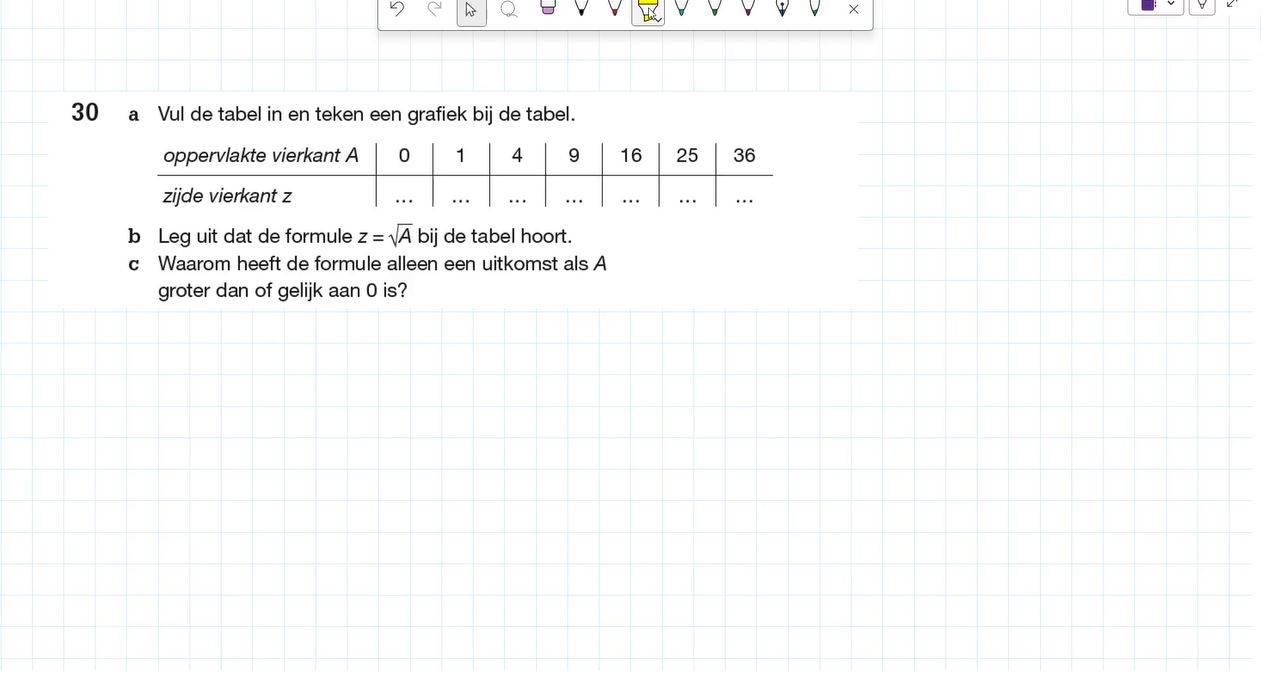 30 a Vul de tabel in en teken een grafiek bij de tabel.

| oppervlakte vierkant A | 0 | 1 | 4 | 9 | 16 | 25 | 36 |
|---|---|---|---|---|---|---|---|
| zijde vierkant z | ... | ... | ... | ... | ... | ... | ... |

b Leg uit dat de formule $z = \sqrt{A}$ bij de tabel hoort.
c Waarom heeft de formule alleen een uitkomst als $A$ groter dan of gelijk aan 0 is?